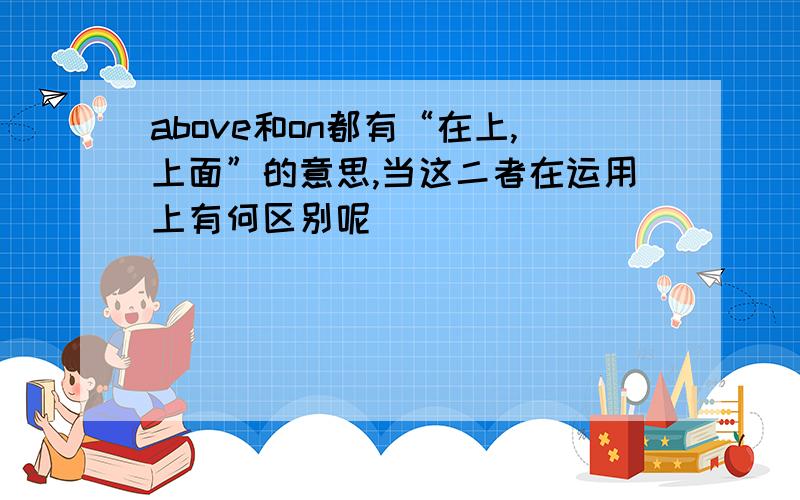 above和on都有“在上,上面”的意思,当这二者在运用上有何区别呢